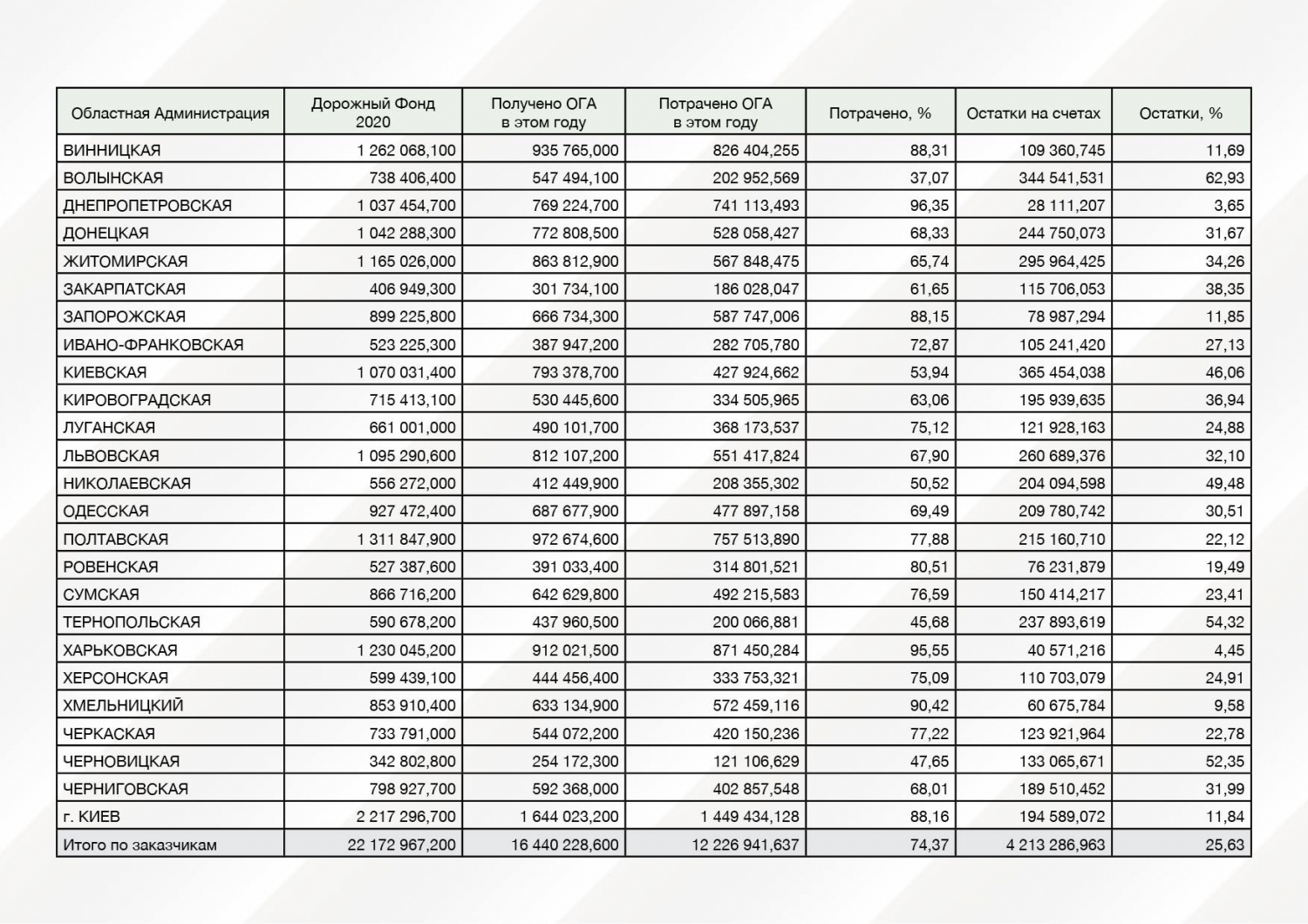 | Областная Администрация | Дорожный Фонд 2020 | Получено ОГА в этом году | Потрачено ОГА в этом году | Потрачено, % | Остатки на счетах | Остатки, % |
|---|---|---|---|---|---|---|
| ВИННИЦКАЯ | 1 262 068,100 | 935 765,000 | 826 404,255 | 88,31 | 109 360,745 | 11,69 |
| ВОЛЫНСКАЯ | 738 406,400 | 547 494,100 | 202 952,569 | 37,07 | 344 541,531 | 62,93 |
| ДНЕПРОПЕТРОВСКАЯ | 1 037 454,700 | 769 224,700 | 741 113,493 | 96,35 | 28 111,207 | 3,65 |
| ДОНЕЦКАЯ | 1 042 288,300 | 772 808,500 | 528 058,427 | 68,33 | 244 750,073 | 31,67 |
| ЖИТОМИРСКАЯ | 1 165 026,000 | 863 812,900 | 567 848,475 | 65,74 | 295 964,425 | 34,26 |
| ЗАКАРПАТСКАЯ | 406 949,300 | 301 734,100 | 186 028,047 | 61,65 | 115 706,053 | 38,35 |
| ЗАПОРОЖСКАЯ | 899 225,800 | 666 734,300 | 587 747,006 | 88,15 | 78 987,294 | 11,85 |
| ИВАНО-ФРАНКОВСКАЯ | 523 225,300 | 387 947,200 | 282 705,780 | 72,87 | 105 241,420 | 27,13 |
| КИЕВСКАЯ | 1 070 031,400 | 793 378,700 | 427 924,662 | 53,94 | 365 454,038 | 46,06 |
| КИРОВОГРАДСКАЯ | 715 413,100 | 530 445,600 | 334 505,965 | 63,06 | 195 939,635 | 36,94 |
| ЛУГАНСКАЯ | 661 001,000 | 490 101,700 | 368 173,537 | 75,12 | 121 928,163 | 24,88 |
| ЛЬВОВСКАЯ | 1 095 290,600 | 812 107,200 | 551 417,824 | 67,90 | 260 689,376 | 32,10 |
| НИКОЛАЕВСКАЯ | 556 272,000 | 412 449,900 | 208 355,302 | 50,52 | 204 094,598 | 49,48 |
| ОДЕССКАЯ | 927 472,400 | 687 677,900 | 477 897,158 | 69,49 | 209 780,742 | 30,51 |
| ПОЛТАВСКАЯ | 1 311 847,900 | 972 674,600 | 757 513,890 | 77,88 | 215 160,710 | 22,12 |
| РОВЕНСКАЯ | 527 387,600 | 391 033,400 | 314 801,521 | 80,51 | 76 231,879 | 19,49 |
| СУМСКАЯ | 866 716,200 | 642 629,800 | 492 215,583 | 76,59 | 150 414,217 | 23,41 |
| ТЕРНОПОЛЬСКАЯ | 590 678,200 | 437 960,500 | 200 066,881 | 45,68 | 237 893,619 | 54,32 |
| ХАРЬКОВСКАЯ | 1 230 045,200 | 912 021,500 | 871 450,284 | 95,55 | 40 571,216 | 4,45 |
| ХЕРСОНСКАЯ | 599 439,100 | 444 456,400 | 333 753,321 | 75,09 | 110 703,079 | 24,91 |
| ХМЕЛЬНИЦКИЙ | 853 910,400 | 633 134,900 | 572 459,116 | 90,42 | 60 675,784 | 9,58 |
| ЧЕРКАСКАЯ | 733 791,000 | 544 072,200 | 420 150,236 | 77,22 | 123 921,964 | 22,78 |
| ЧЕРНОВИЦКАЯ | 342 802,800 | 254 172,300 | 121 106,629 | 47,65 | 133 065,671 | 52,35 |
| ЧЕРНИГОВСКАЯ | 798 927,700 | 592 368,000 | 402 857,548 | 68,01 | 189 510,452 | 31,99 |
| г. КИЕВ | 2 217 296,700 | 1 644 023,200 | 1 449 434,128 | 88,16 | 194 589,072 | 11,84 |
| Итого по заказчикам | 22 172 967,200 | 16 440 228,600 | 12 226 941,637 | 74,37 | 4 213 286,963 | 25,63 |